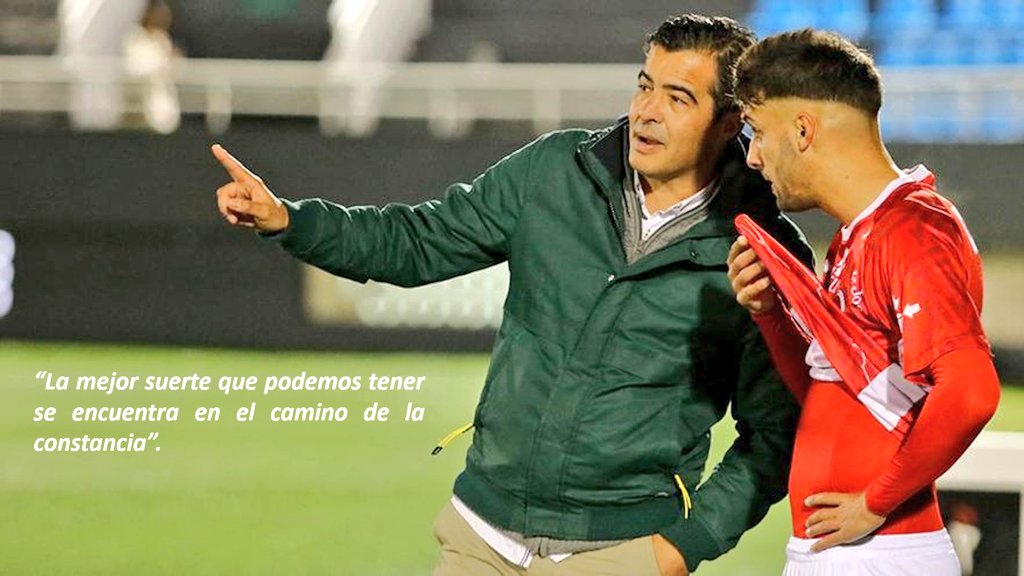 “La mejor suerte que podemos tener se encuentra en el camino de la constancia”.